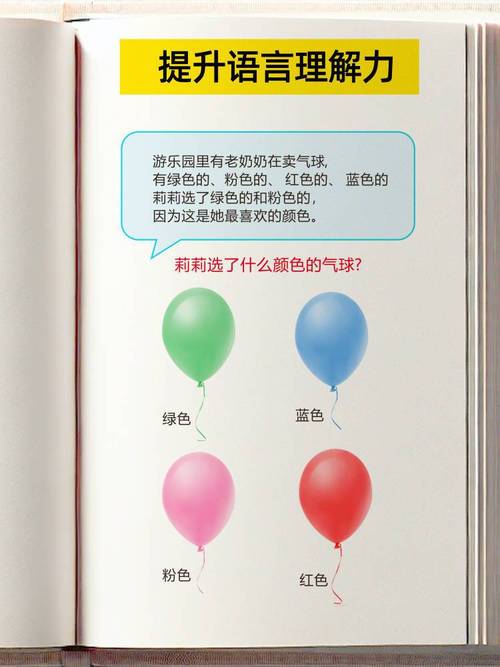 提升语言理解力

游乐园里有老奶奶在卖气球,
有绿色的、粉色的、 红色的、 蓝色的
莉莉选了绿色的和粉色的,
因为这是她最喜欢的颜色。

莉莉选了什么颜色的气球?

绿色

蓝色

粉色

红色